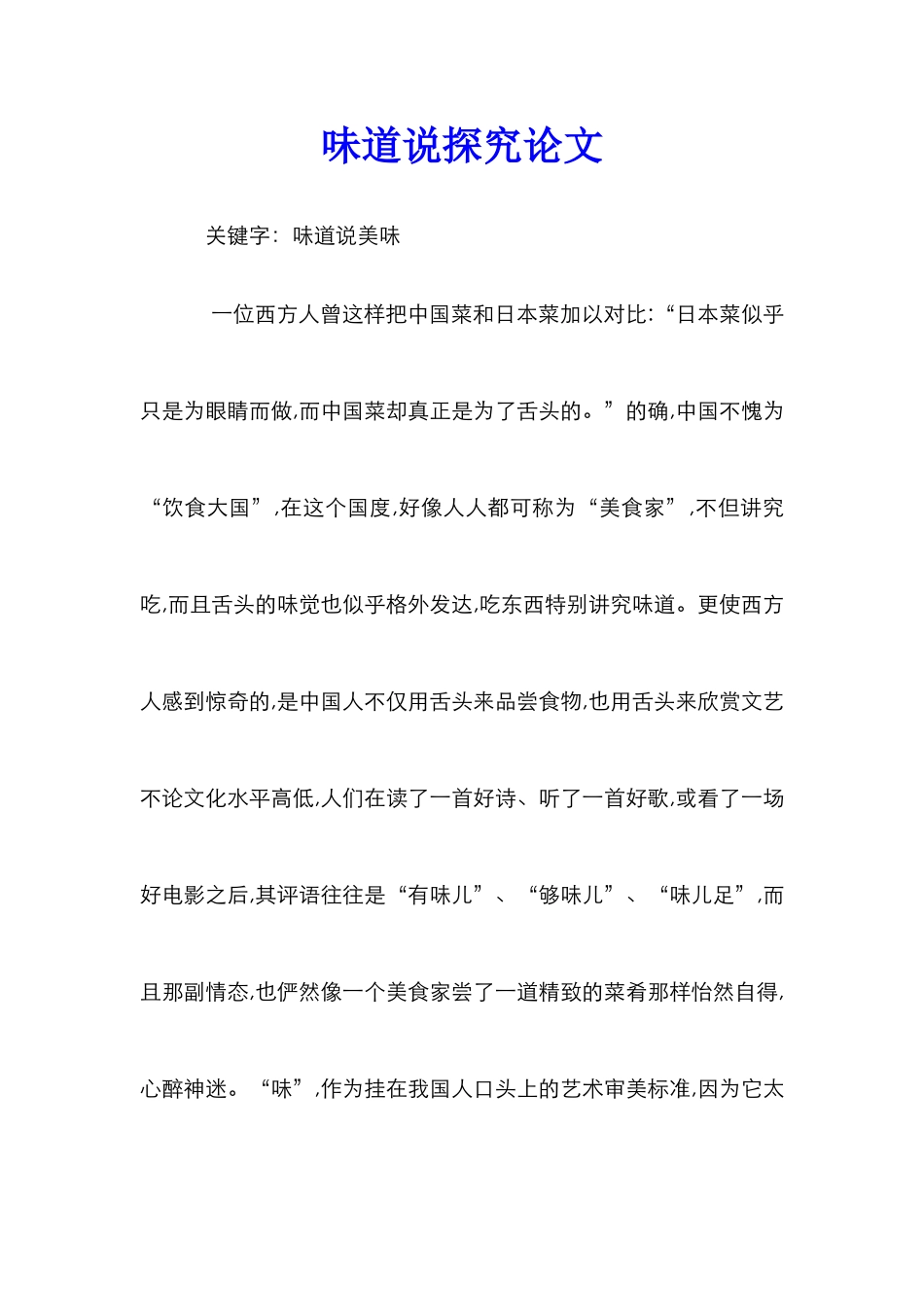 味道说探究论文

关键字：味道说美味

一位西方人曾这样把中国菜和日本菜加以对比：“日本菜似乎只是为眼睛而做,而中国菜却真正是为了舌头的。”的确,中国不愧为“饮食大国”,在这个国度,好像人人都可称为“美食家”,不但讲究吃,而且舌头的味觉也似乎格外发达,吃东西特别讲究味道。更使西方人感到惊奇的,是中国人不仅用舌头来品尝食物,也用舌头来欣赏文艺不论文化水平高低,人们在读了一首好诗、听了一首好歌,或看了一场好电影之后,其评语往往是“有味儿”、“够味儿”、“味儿足”,而且那副情态,也俨然像一个美食家尝了一道精致的菜肴那样怡然自得,心醉神迷。“味”,作为挂在我国人口头上的艺术审美标准,因为它太